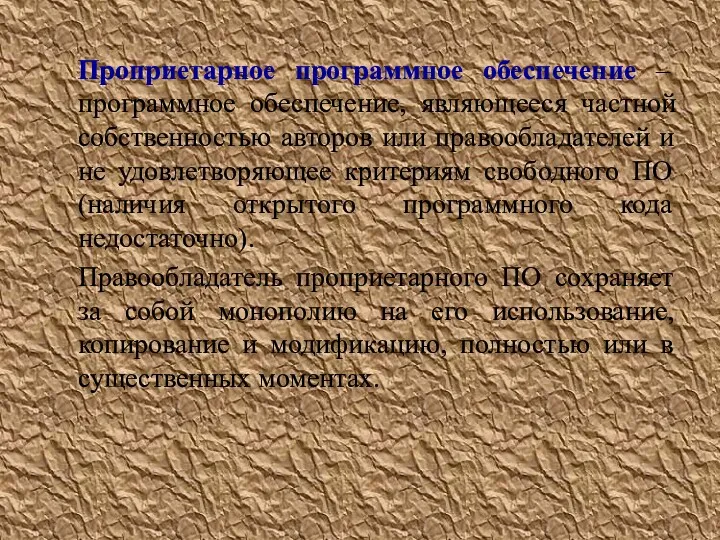 Проприетарное программное обеспечение – программное обеспечение, являющееся частной собственностью авторов или правообладателей и не удовлетворяющее критериям свободного ПО (наличия открытого программного кода недостаточно).

Правообладатель проприетарного ПО сохраняет за собой монополию на его использование, копирование и модификацию, полностью или в существенных моментах.